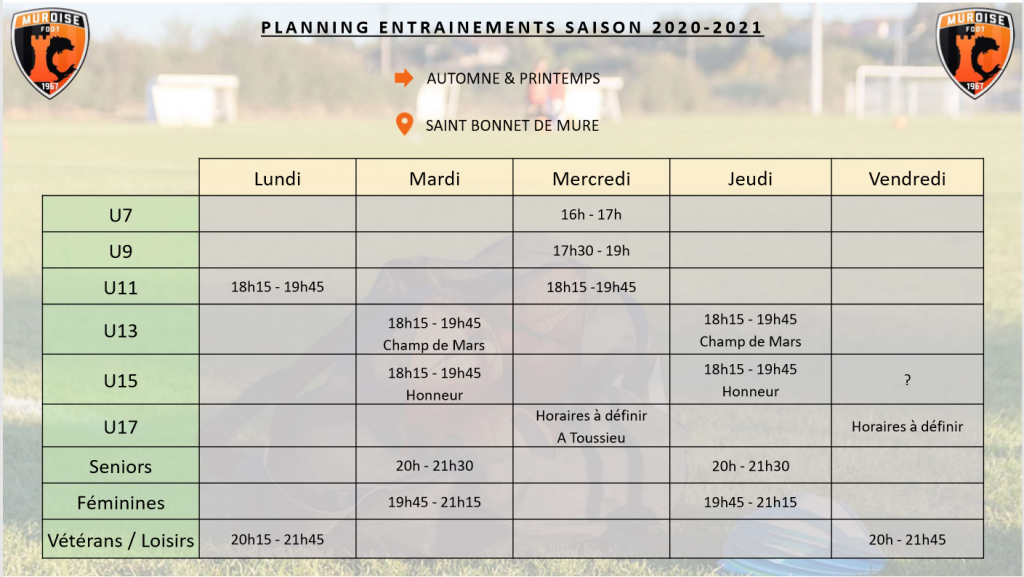 MUROISE FOOT 1967

PLANNING ENTRAINEMENTS SAISON 2020-2021

MUROISE FOOT 1967

AUTOMNE & PRINTEMPS

SAINT BONNET DE MURE

| | Lundi | Mardi | Mercredi | Jeudi | Vendredi |
|---|---|---|---|---|---|
| U7 | | | 16h - 17h | | |
| U9 | | | 17h30 - 19h | | |
| U11 | 18h15 - 19h45 | | 18h15 -19h45 | | |
| U13 | | 18h15 - 19h45 Champ de Mars | | 18h15 - 19h45 Champ de Mars | |
| U15 | | 18h15 - 19h45 Honneur | | 18h15 - 19h45 Honneur | ? |
| U17 | | | Horaires à définir A Toussieu | | Horaires à définir |
| Seniors | | 20h - 21h30 | | 20h - 21h30 | |
| Féminines | | 19h45 - 21h15 | | 19h45 - 21h15 | |
| Vétérans / Loisirs | 20h15 - 21h45 | | | | 20h - 21h45 |